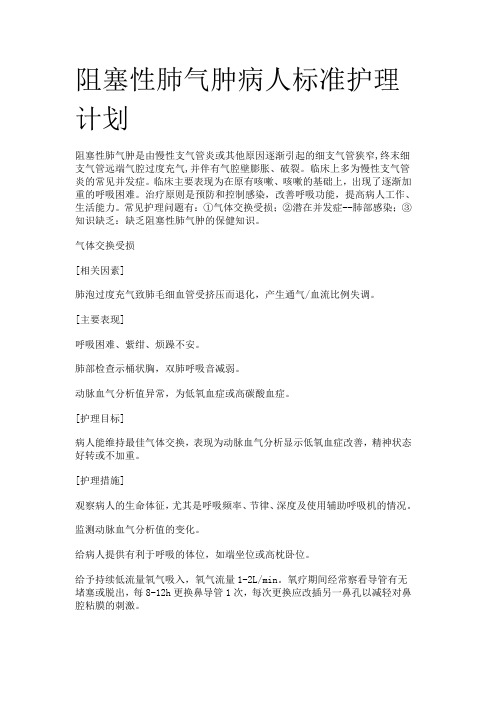 阻塞性肺气肿病人标准护理计划

阻塞性肺气肿是由慢性支气管炎或其他原因逐渐引起的细支气管狭窄，终末细支气管远端气腔过度充气，并伴有气腔壁膨胀、破裂。临床上多为慢性支气管炎的常见并发症。临床主要表现为在原有咳嗽、咳嗽的基础上，出现了逐渐加重的呼吸困难。治疗原则是预防和控制感染，改善呼吸功能，提高病人工作、生活能力。常见护理问题有：①气体交换受损；②潜在并发症--肺部感染；③知识缺乏：缺乏阻塞性肺气肿的保健知识。

气体交换受损

[相关因素]

肺泡过度充气致肺毛细血管受挤压而退化，产生通气/血流比例失调。

[主要表现]

呼吸困难、紫绀、烦躁不安。

肺部检查示桶状胸，双肺呼吸音减弱。

动脉血气分析值异常，为低氧血症或高碳酸血症。

[护理目标]

病人能维持最佳气体交换，表现为动脉血气分析显示低氧血症改善，精神状态好转或不加重。

[护理措施]

观察病人的生命体征，尤其是呼吸频率、节律、深度及使用辅助呼吸机的情况。

监测动脉血气分析值的变化。

给病人提供有利于呼吸的体位，如端坐位或高枕卧位。

给予持续低流量氧气吸入，氧气流量 1-2L/min。氧疗期间经常察看导管有无堵塞或脱出，每 8-12h 更换鼻导管 1 次，每次更换应改插另一鼻孔以减轻对鼻腔粘膜的刺激。